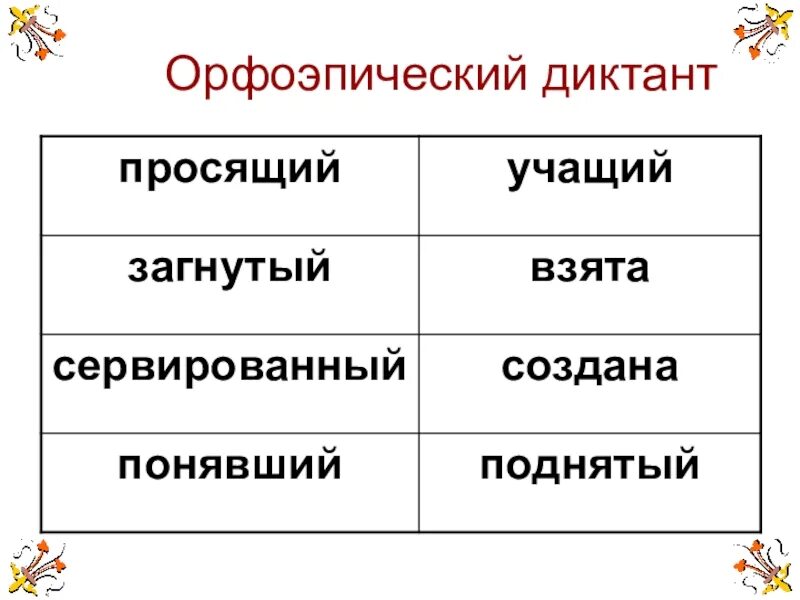 Орфоэпический диктант

| просящий | учащий |
|---|---|
| загнутый | взята |
| сервированный | создана |
| понявший | поднятый |